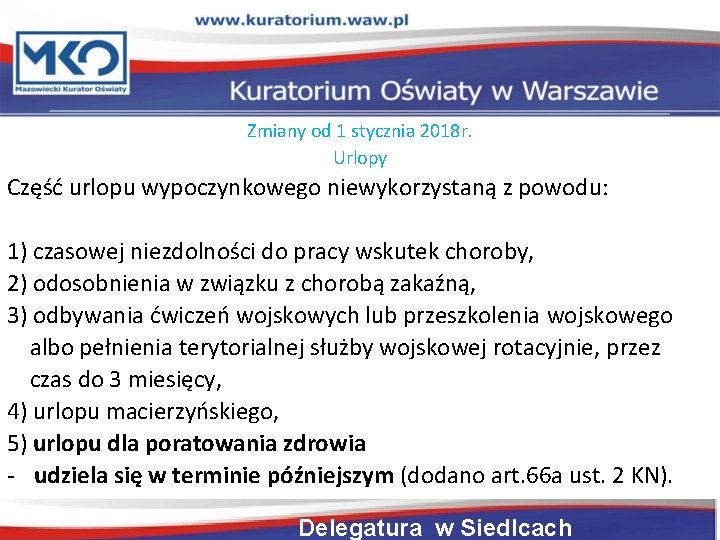 www.kuratorium.waw.pl

MKO
Mazowiecki Kurator Oświaty

Kuratorium Oświaty w Warszawie

Zmiany od 1 stycznia 2018r.
Urlopy

Część urlopu wypoczynkowego niewykorzystaną z powodu:

1) czasowej niezdolności do pracy wskutek choroby,
2) odosobnienia w związku z chorobą zakaźną,
3) odbywania ćwiczeń wojskowych lub przeszkolenia wojskowego albo pełnienia terytorialnej służby wojskowej rotacyjnie, przez czas do 3 miesięcy,
4) urlopu macierzyńskiego,
5) urlopu dla poratowania zdrowia
- udziela się w terminie późniejszym (dodano art.66a ust. 2 KN).

Delegatura w Siedlcach